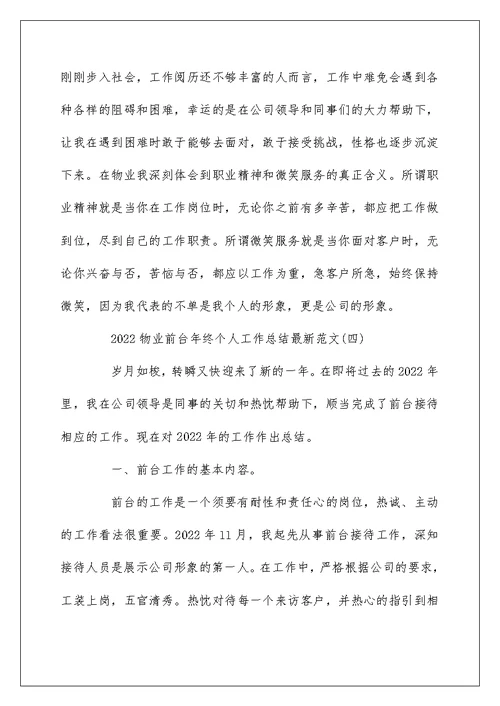 刚刚步入社会，工作阅历还不够丰富的人而言，工作中难免会遇到各种各样的阻碍和困难，幸运的是在公司领导和同事们的大力帮助下，让我在遇到困难时敢于能够去面对，敢于接受挑战，性格也逐步沉淀下来。在物业我深刻体会到职业精神和微笑服务的真正含义。所谓职业精神就是当你在工作岗位时，无论你之前有多辛苦，都应把工作做到位，尽到自己的工作职责。所谓微笑服务就是当你面对客户时，无论你兴奋与否，苦恼与否，都应以工作为重，急客户所急，始终保持微笑，因为我代表的不单是我个人的形象，更是公司的形象。

2022 物业前台年终个人工作总结最新范文(四)

岁月如梭，转瞬又快迎来了新的一年。在即将过去的 2022 年里，我在公司领导是同事的关切和热忱帮助下，顺当完成了前台接待相应的工作。现在对 2022 年的工作作出总结。

一、前台工作的基本内容。

前台的工作是一个须要有耐性和责任心的岗位，热诚、主动的工作看法很重要。2022 年 11 月，我起先从事前台接待工作，深知接待人员是展示公司形象的第一人。在工作中，严格根据公司的要求，工装上岗，五官清秀。热忱对待每一个来访客户，并热心的指引到相